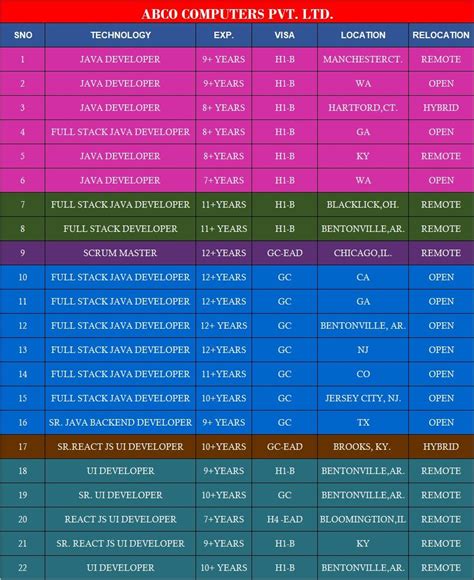 ABCO COMPUTERS PVT. LTD.

| SNO | TECHNOLOGY | EXP. | VISA | LOCATION | RELOCATION |
|---|---|---|---|---|---|
| 1 | JAVA DEVELOPER | 9+ YEARS | H1-B | MANCHESTERCT. | REMOTE |
| 2 | JAVA DEVELOPER | 9+YEARS | H1-B | WA | OPEN |
| 3 | JAVA DEVELOPER | 8+ YEARS | H1-B | HARTFORD,CT. | HYBRID |
| 4 | FULL STACK JAVA DEVELOPER | 8+ YEARS | H1-B | GA | OPEN |
| 5 | JAVA DEVELOPER | 8+YEARS | H1-B | KY | REMOTE |
| 6 | JAVA DEVELOPER | 7+YEARS | H1-B | WA | OPEN |
| 7 | FULL STACK JAVA DEVELOPER | 11+YEARS | H1-B | BLACKLICK,OH. | REMOTE |
| 8 | FULL STACK DEVELOPER | 11+ YEARS | H1-B | BENTONVILLE,AR. | REMOTE |
| 9 | SCRUM MASTER | 12+YEARS | GC-EAD | CHICAGO,IL. | REMOTE |
| 10 | FULL STACK JAVA DEVELOPER | 12+YEARS | GC | CA | OPEN |
| 11 | FULL STACK JAVA DEVELOPER | 12+YEARS | GC | GA | OPEN |
| 12 | FULL STACK JAVA DEVELOPER | 12+ YEARS | GC | BENTONVILLE, AR. | OPEN |
| 13 | FULL STACK JAVA DEVELOPER | 12+YEARS | GC | NJ | OPEN |
| 14 | FULL STACK JAVA DEVELOPER | 11+YEARS | GC | CO | OPEN |
| 15 | FULL STACK JAVA DEVELOPER | 10+YEARS | GC | JERSEY CITY, NJ. | OPEN |
| 16 | SR. JAVA BACKEND DEVELOPER | 9+ YEARS | GC | TX | OPEN |
| 17 | SR.REACT JS UI DEVELOPER | 10+YEARS | GC-EAD | BROOKS, KY. | HYBRID |
| 18 | UI DEVELOPER | 9+YEARS | H1-B | BENTONVILLE,AR. | REMOTE |
| 19 | SR. UI DEVELOPER | 10+YEARS | GC | BENTONVILLE,AR. | REMOTE |
| 20 | REACT JS UI DEVELOPER | 7+YEARS | H4 -EAD | BLOOMINGTION,IL | REMOTE |
| 21 | SR. REACT JS UI DEVELOPER | 9+YEARS | H1-B | KY | REMOTE |
| 22 | UI DEVELOPER | 10+ YEARS | H1-B | BENTONVILLE,AR. | REMOTE |